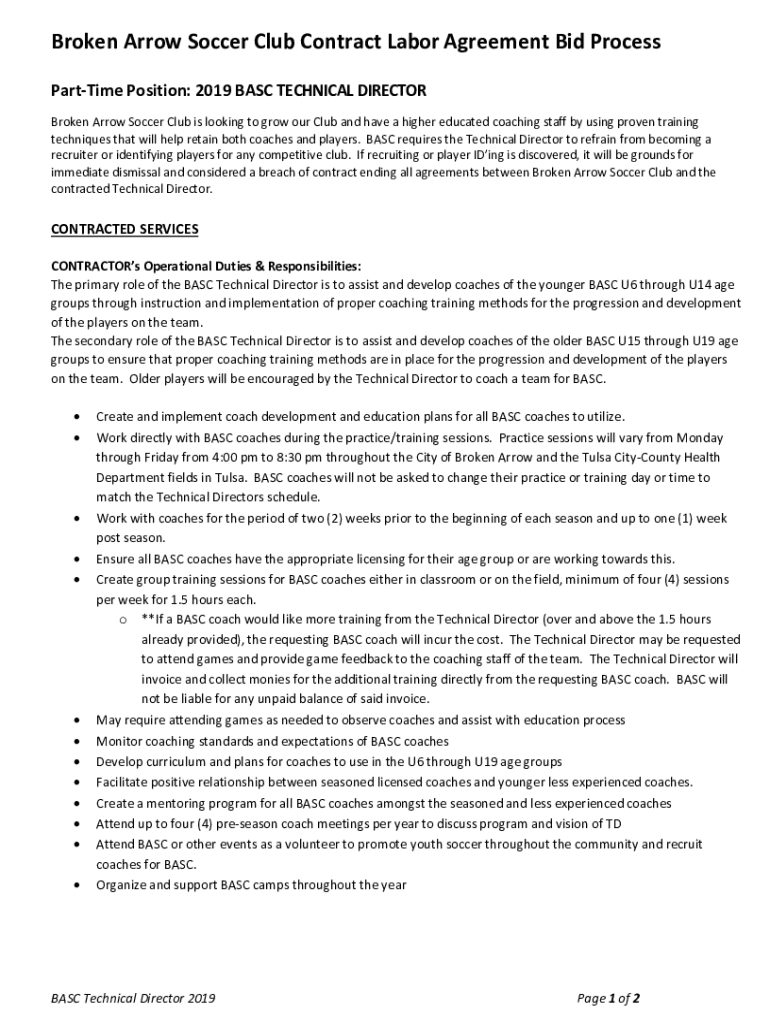 Broken Arrow Soccer Club Contract Labor Agreement Bid Process

Part-Time Position: 2019 BASC TECHNICAL DIRECTOR

Broken Arrow Soccer Club is looking to grow our Club and have a higher educated coaching staff by using proven training techniques that will help retain both coaches and players. BASC requires the Technical Director to refrain from becoming a recruiter or identifying players for any competitive club. If recruiting or player ID'ing is discovered, it will be grounds for immediate dismissal and considered a breach of contract ending all agreements between Broken Arrow Soccer Club and the contracted Technical Director.

CONTRACTED SERVICES

CONTRACTOR's Operational Duties & Responsibilities:
The primary role of the BASC Technical Director is to assist and develop coaches of the younger BASC U6 through U14 age groups through instruction and implementation of proper coaching training methods for the progression and development of the players on the team.
The secondary role of the BASC Technical Director is to assist and develop coaches of the older BASC U15 through U19 age groups to ensure that proper coaching training methods are in place for the progression and development of the players on the team. Older players will be encouraged by the Technical Director to coach a team for BASC.

• Create and implement coach development and education plans for all BASC coaches to utilize.
• Work directly with BASC coaches during the practice/training sessions. Practice sessions will vary from Monday through Friday from 4:00 pm to 8:30 pm throughout the City of Broken Arrow and the Tulsa City-County Health Department fields in Tulsa. BASC coaches will not be asked to change their practice or training day or time to match the Technical Directors schedule.
• Work with coaches for the period of two (2) weeks prior to the beginning of each season and up to one (1) week post season.
• Ensure all BASC coaches have the appropriate licensing for their age group or are working towards this.
• Create group training sessions for BASC coaches either in classroom or on the field, minimum of four (4) sessions per week for 1.5 hours each.
  o **If a BASC coach would like more training from the Technical Director (over and above the 1.5 hours already provided), the requesting BASC coach will incur the cost. The Technical Director may be requested to attend games and provide game feedback to the coaching staff of the team. The Technical Director will invoice and collect monies for the additional training directly from the requesting BASC coach. BASC will not be liable for any unpaid balance of said invoice.
• May require attending games as needed to observe coaches and assist with education process
• Monitor coaching standards and expectations of BASC coaches
• Develop curriculum and plans for coaches to use in the U6 through U19 age groups
• Facilitate positive relationship between seasoned licensed coaches and younger less experienced coaches.
• Create a mentoring program for all BASC coaches amongst the seasoned and less experienced coaches
• Attend up to four (4) pre-season coach meetings per year to discuss program and vision of TD
• Attend BASC or other events as a volunteer to promote youth soccer throughout the community and recruit coaches for BASC.
• Organize and support BASC camps throughout the year

BASC Technical Director 2019

Page 1 of 2